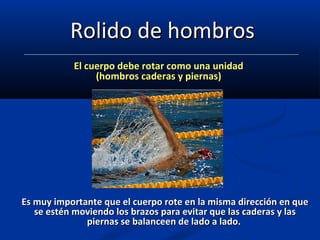 Rolido de hombros

El cuerpo debe rotar como una unidad (hombros caderas y piernas)

Es muy importante que el cuerpo rote en la misma dirección en que se estén moviendo los brazos para evitar que las caderas y las piernas se balanceen de lado a lado.